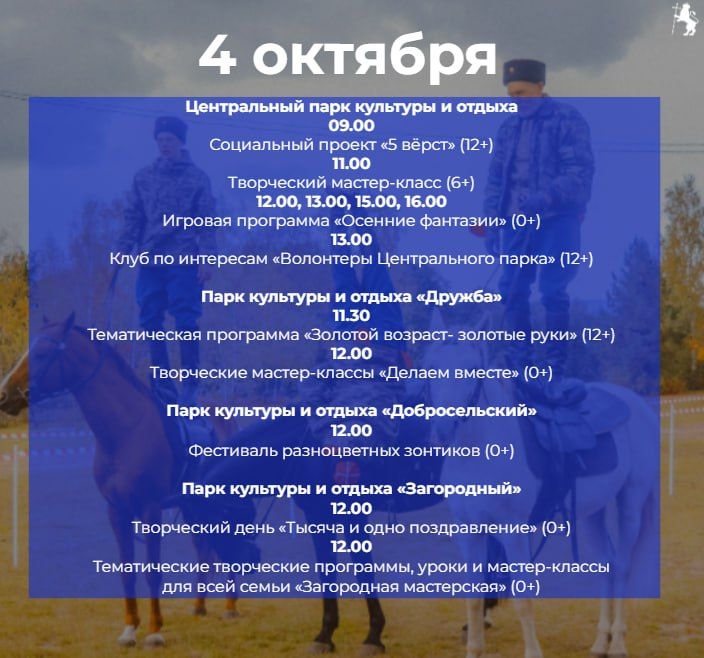 4 октября

Центральный парк культуры и отдыха
09.00
Социальный проект «5 вёрст» (12+)
11.00
Творческий мастер-класс (6+)
12.00, 13.00, 15.00, 16.00
Игровая программа «Осенние фантазии» (0+)
13.00
Клуб по интересам «Волонтеры Центрального парка» (12+)

Парк культуры и отдыха «Дружба»
11.30
Тематическая программа «Золотой возраст- золотые руки» (12+)
12.00
Творческие мастер-классы «Делаем вместе» (0+)

Парк культуры и отдыха «Добросельский»
12.00
Фестиваль разноцветных зонтиков (0+)

Парк культуры и отдыха «Загородный»
12.00
Творческий день «Тысяча и одно поздравление» (0+)
12.00
Тематические творческие программы, уроки и мастер-классы для всей семьи «Загородная мастерская» (0+)